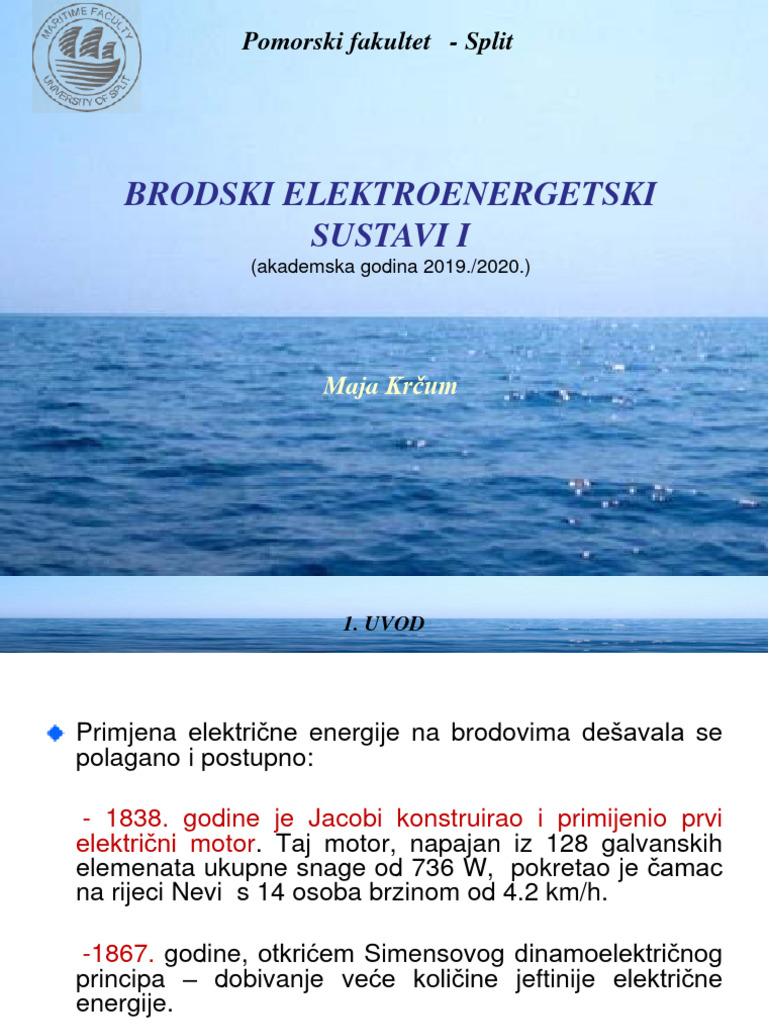 MARITIME FACULTY UNIVERSITY OF SPLIT

Pomorski fakultet - Split

BRODSKI ELEKTROENERGETSKI SUSTAVI I

(akademska godina 2019./2020.)

Maja Krčum

1. UVOD

Primjena električne energije na brodovima dešavala se polagano i postupno:

- 1838. godine je Jacobi konstruirao i primijenio prvi električni motor. Taj motor, napajan iz 128 galvanskih elemenata ukupne snage od 736 W, pokretao je čamac na rijeci Nevi s 14 osoba brzinom od 4.2 km/h.

-1867. godine, otkrićem Simensovog dinamoelektričnog principa – dobivanje veće količine jeftinije električne energije.